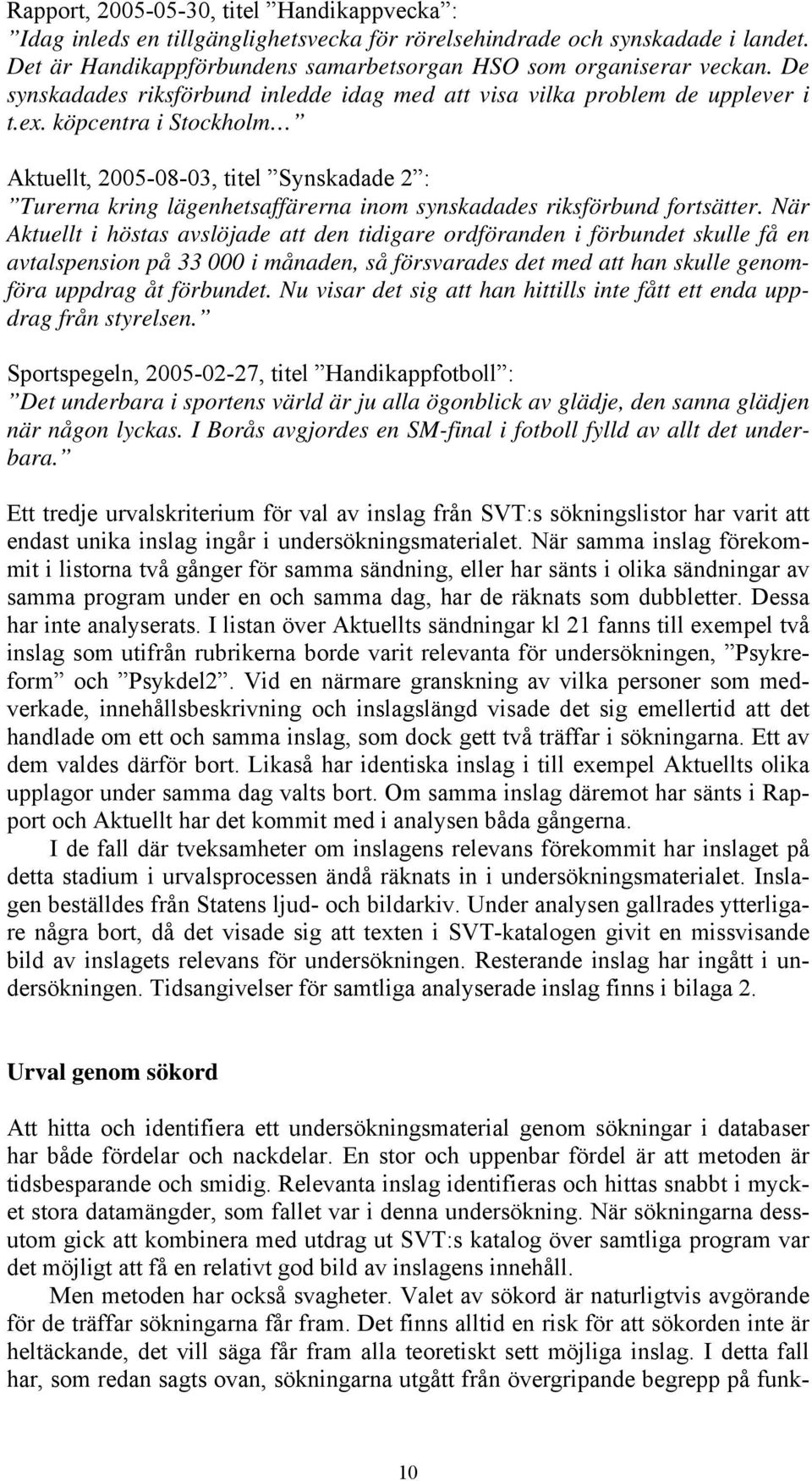 Rapport, 2005-05-30, titel ”Handikappvecka”:
”Idag inleds en tillgänglighetsvecka för rörelsehindrade och synskadade i landet. Det är Handikappförbundens samarbetsorgan HSO som organiserar veckan. De synskadades riksförbund inledde idag med att visa vilka problem de upplever i t.ex. köpcentra i Stockholm…”

Aktuellt, 2005-08-03, titel ”Synskadade 2”:
”Turerna kring lägenhetsaffärerna inom synskadades riksförbund fortsätter. När Aktuellt i höstas avslöjade att den tidigare ordföranden i förbundet skulle få en avtalspension på 33 000 i månaden, så försvarades det med att han skulle genomföra uppdrag åt förbundet. Nu visar det sig att han hittills inte fått ett enda uppdrag från styrelsen.”

Sportspegeln, 2005-02-27, titel ”Handikappfotboll”:
”Det underbara i sportens värld är ju alla ögonblick av glädje, den sanna glädjen när någon lyckas. I Borås avgjordes en SM-final i fotboll fylld av allt det underbara.”

Ett tredje urvalskriterium för val av inslag från SVT:s sökningslistor har varit att endast unika inslag ingår i undersökningsmaterialet. När samma inslag förekommit i listorna två gånger för samma sändning, eller har sänts i olika sändningar av samma program under en och samma dag, har de räknats som dubbletter. Dessa har inte analyserats. I listan över Aktuellts sändningar kl 21 fanns till exempel två inslag som utifrån rubrikerna borde varit relevanta för undersökningen, ”Psykreform” och ”Psykdel2”. Vid en närmare granskning av vilka personer som medverkade, innehållsbeskrivning och inslagslängd visade det sig emellertid att det handlade om ett och samma inslag, som dock gett två träffar i sökningarna. Ett av dem valdes därför bort. Likaså har identiska inslag i till exempel Aktuellts olika upplagor under samma dag valts bort. Om samma inslag däremot har sänts i Rapport och Aktuellt har det kommit med i analysen båda gångerna.
I de fall där tveksamheter om inslagens relevans förekommit har inslaget på detta stadium i urvalsprocessen ändå räknats in i undersökningsmaterialet. Inslagen beställdes från Statens ljud- och bildarkiv. Under analysen gallrades ytterligare några bort, då det visade sig att texten i SVT-katalogen givit en missvisande bild av inslagets relevans för undersökningen. Resterande inslag har ingått i undersökningen. Tidsangivelser för samtliga analyserade inslag finns i bilaga 2.

Urval genom sökord

Att hitta och identifiera ett undersökningsmaterial genom sökningar i databaser har både fördelar och nackdelar. En stor och uppenbar fördel är att metoden är tidsbesparande och smidig. Relevanta inslag identifieras och hittas snabbt i mycket stora datamängder, som fallet var i denna undersökning. När sökningarna dessutom gick att kombinera med utdrag ut SVT:s katalog över samtliga program var det möjligt att få en relativt god bild av inslagens innehåll.
Men metoden har också svagheter. Valet av sökord är naturligtvis avgörande för de träffar sökningarna får fram. Det finns alltid en risk för att sökorden inte är heltäckande, det vill säga får fram alla teoretiskt sett möjliga inslag. I detta fall har, som redan sagts ovan, sökningarna utgått från övergripande begrepp på funk-

10